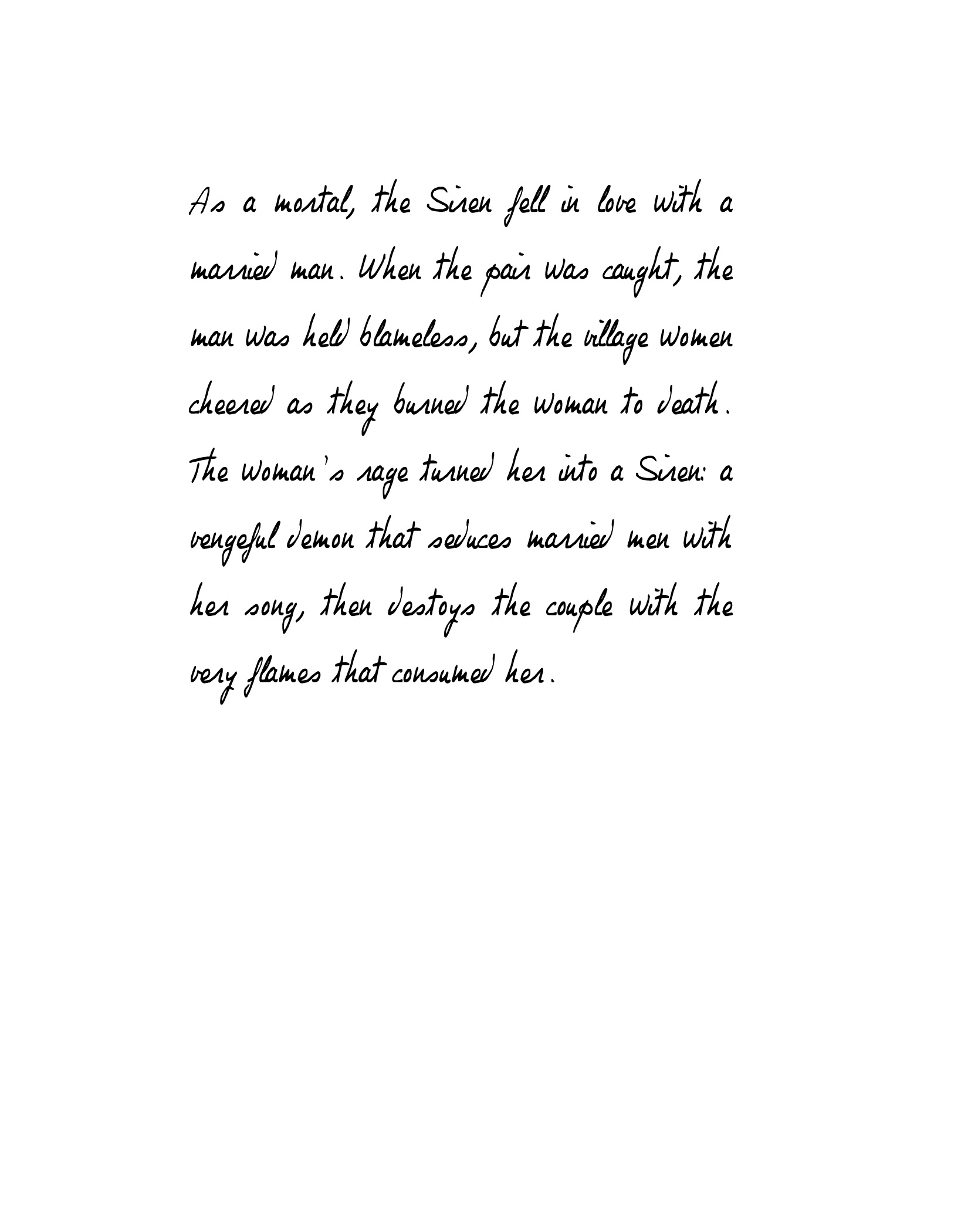 As a mortal, the Siren fell in love with a married man. When the pair was caught, the man was held blameless, but the village women cheered as they burned the woman to death. The woman's rage turned her into a Siren: a vengeful demon that seduces married men with her song, then destoys the couple with the very flames that consumed her.